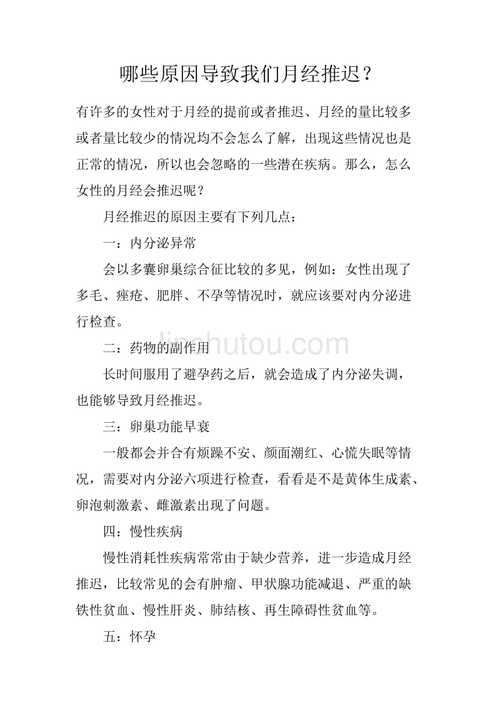 哪些原因导致我们月经推迟？

有许多的女性对于月经的提前或者推迟、月经的量比较多或者量比较少的情况均不会怎么了解，出现这些情况也是正常的情况，所以也会忽略的一些潜在疾病。那么，怎么女性的月经会推迟呢？

月经推迟的原因主要有下列几点：

一：内分泌异常

会以多囊卵巢综合征比较的多见，例如：女性出现了多毛、痤疮、肥胖、不孕等情况时，就应该要对内分泌进行检查。

二：药物的副作用

长时间服用了避孕药之后，就会造成了内分泌失调，也能够导致月经推迟。

三：卵巢功能早衰

一般都会并合有烦躁不安、颜面潮红、心慌失眠等情况，需要对内分泌六项进行检查，看看是不是黄体生成素、卵泡刺激素、雌激素出现了问题。

四：慢性疾病

慢性消耗性疾病常常由于缺少营养，进一步造成月经推迟，比较常见的会有肿瘤、甲状腺功能减退、严重的缺铁性贫血、慢性肝炎、肺结核、再生障碍性贫血等。

五：怀孕

jinchutou.com